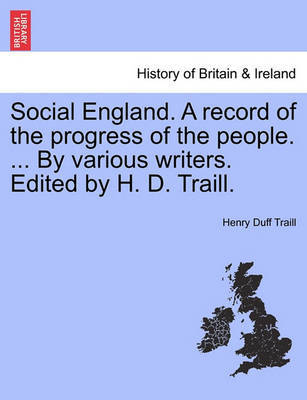 BRITISH LIBRARY

History of Britain & Ireland

Social England. A record of the progress of the people. ... By various writers. Edited by H. D. Traill.

Henry Duff Traill